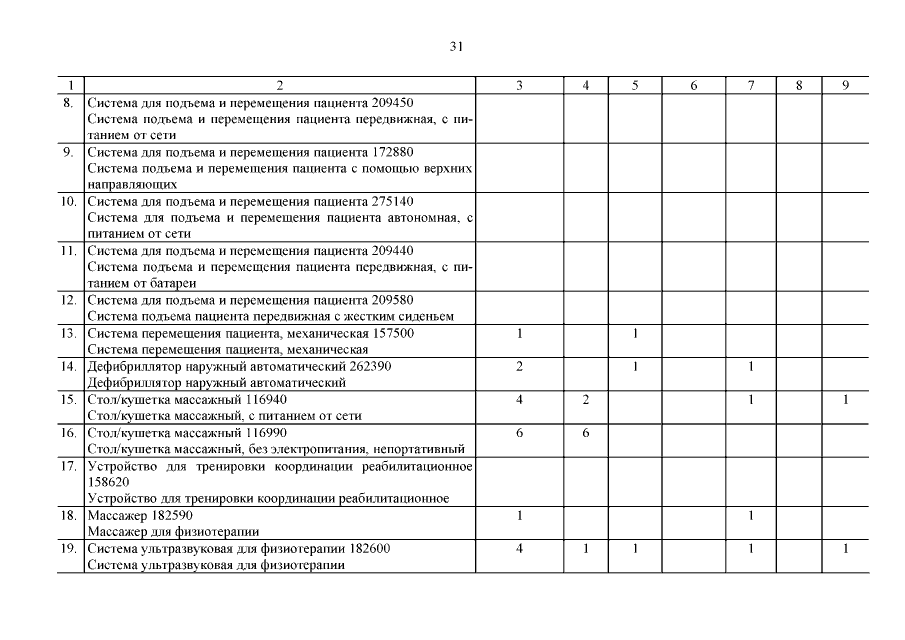 31

| 1 | 2 | 3 | 4 | 5 | 6 | 7 | 8 | 9 |
|---|---|---|---|---|---|---|---|---|
| 8. | Система для подъема и перемещения пациента 209450 Система подъема и перемещения пациента передвижная, с питанием от сети | | | | | | | |
| 9. | Система для подъема и перемещения пациента 172880 Система подъема и перемещения пациента с помощью верхних направляющих | | | | | | | |
| 10. | Система для подъема и перемещения пациента 275140 Система для подъема и перемещения пациента автономная, с питанием от сети | | | | | | | |
| 11. | Система для подъема и перемещения пациента 209440 Система подъема и перемещения пациента передвижная, с питанием от батареи | | | | | | | |
| 12. | Система для подъема и перемещения пациента 209580 Система подъема пациента передвижная с жестким сиденьем | | | | | | | |
| 13. | Система перемещения пациента, механическая 157500 Система перемещения пациента, механическая | 1 | | 1 | | | | |
| 14. | Дефибриллятор наружный автоматический 262390 Дефибриллятор наружный автоматический | 2 | | 1 | | 1 | | |
| 15. | Стол/кушетка массажный 116940 Стол/кушетка массажный, с питанием от сети | 4 | 2 | | | 1 | | 1 |
| 16. | Стол/кушетка массажный 116990 Стол/кушетка массажный, без электропитания, непортативный | 6 | 6 | | | | | |
| 17. | Устройство для тренировки координации реабилитационное 158620 Устройство для тренировки координации реабилитационное | | | | | | | |
| 18. | Массажер 182590 Массажер для физиотерапии | 1 | | | | 1 | | |
| 19. | Система ультразвуковая для физиотерапии 182600 Система ультразвуковая для физиотерапии | 4 | 1 | 1 | | 1 | | 1 |